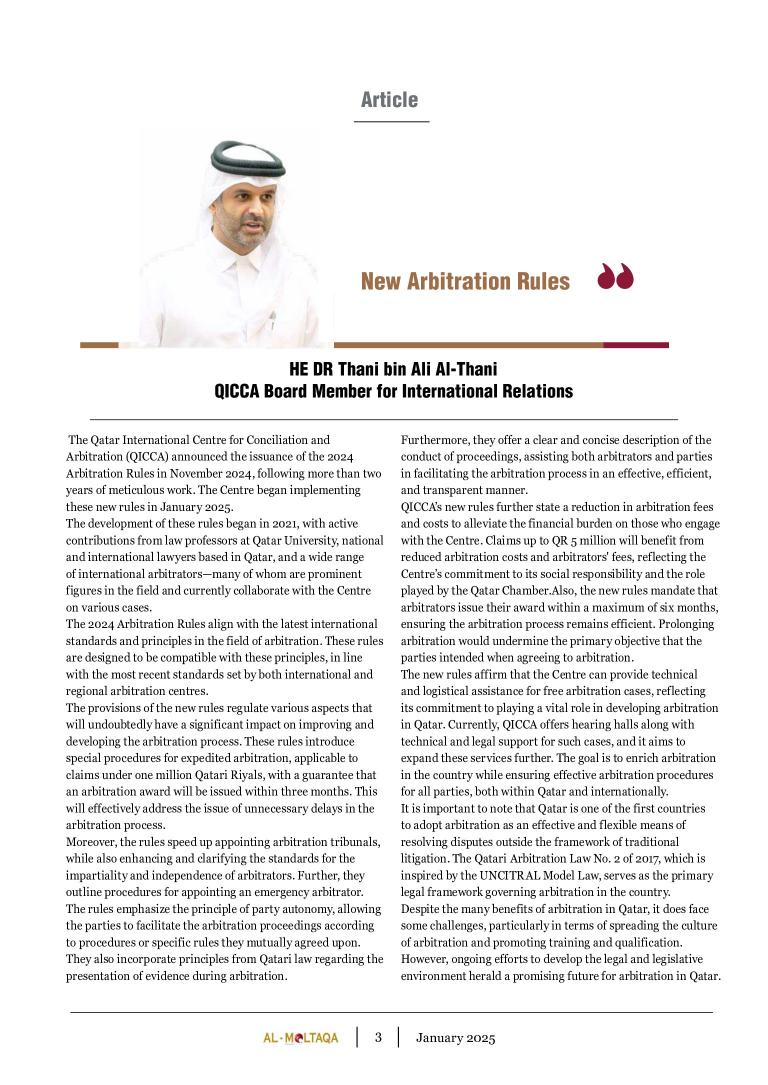 Article

New Arbitration Rules

HE DR Thani bin Ali Al-Thani
QICCA Board Member for International Relations

The Qatar International Centre for Conciliation and Arbitration (QICCA) announced the issuance of the 2024 Arbitration Rules in November 2024, following more than two years of meticulous work. The Centre began implementing these new rules in January 2025.
The development of these rules began in 2021, with active contributions from law professors at Qatar University, national and international lawyers based in Qatar, and a wide range of international arbitrators—many of whom are prominent figures in the field and currently collaborate with the Centre on various cases.
The 2024 Arbitration Rules align with the latest international standards and principles in the field of arbitration. These rules are designed to be compatible with these principles, in line with the most recent standards set by both international and regional arbitration centres.
The provisions of the new rules regulate various aspects that will undoubtedly have a significant impact on improving and developing the arbitration process. These rules introduce special procedures for expedited arbitration, applicable to claims under one million Qatari Riyals, with a guarantee that an arbitration award will be issued within three months. This will effectively address the issue of unnecessary delays in the arbitration process.
Moreover, the rules speed up appointing arbitration tribunals, while also enhancing and clarifying the standards for the impartiality and independence of arbitrators. Further, they outline procedures for appointing an emergency arbitrator.
The rules emphasize the principle of party autonomy, allowing the parties to facilitate the arbitration proceedings according to procedures or specific rules they mutually agreed upon.
They also incorporate principles from Qatari law regarding the presentation of evidence during arbitration.

Furthermore, they offer a clear and concise description of the conduct of proceedings, assisting both arbitrators and parties in facilitating the arbitration process in an effective, efficient, and transparent manner.
QICCA's new rules further state a reduction in arbitration fees and costs to alleviate the financial burden on those who engage with the Centre. Claims up to QR 5 million will benefit from reduced arbitration costs and arbitrators' fees, reflecting the Centre's commitment to its social responsibility and the role played by the Qatar Chamber.Also, the new rules mandate that arbitrators issue their award within a maximum of six months, ensuring the arbitration process remains efficient. Prolonging arbitration would undermine the primary objective that the parties intended when agreeing to arbitration.
The new rules affirm that the Centre can provide technical and logistical assistance for free arbitration cases, reflecting its commitment to playing a vital role in developing arbitration in Qatar. Currently, QICCA offers hearing halls along with technical and legal support for such cases, and it aims to expand these services further. The goal is to enrich arbitration in the country while ensuring effective arbitration procedures for all parties, both within Qatar and internationally.
It is important to note that Qatar is one of the first countries to adopt arbitration as an effective and flexible means of resolving disputes outside the framework of traditional litigation. The Qatari Arbitration Law No. 2 of 2017, which is inspired by the UNCITRAL Model Law, serves as the primary legal framework governing arbitration in the country.
Despite the many benefits of arbitration in Qatar, it does face some challenges, particularly in terms of spreading the culture of arbitration and promoting training and qualification.
However, ongoing efforts to develop the legal and legislative environment herald a promising future for arbitration in Qatar.

AL-MOLTAQA | 3 | January 2025